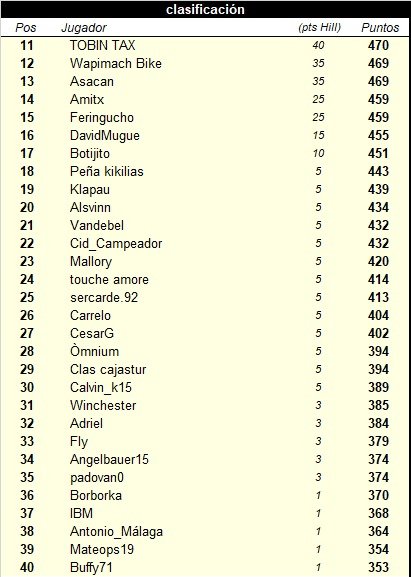 clasificación

| Pos | Jugador | (pts Hill) | Puntos |
|---|---|---|---|
| 11 | TOBIN TAX | 40 | 470 |
| 12 | Wapimach Bike | 35 | 469 |
| 13 | Asacan | 35 | 469 |
| 14 | Amitx | 25 | 459 |
| 15 | Feringucho | 25 | 459 |
| 16 | DavidMugue | 15 | 455 |
| 17 | Botijito | 10 | 451 |
| 18 | Peña kikilias | 5 | 443 |
| 19 | Klapau | 5 | 439 |
| 20 | Alsvinn | 5 | 434 |
| 21 | Vandebel | 5 | 432 |
| 22 | Cid_Campeador | 5 | 432 |
| 23 | Mallory | 5 | 420 |
| 24 | touche amore | 5 | 414 |
| 25 | sercarde.92 | 5 | 413 |
| 26 | Carrelo | 5 | 404 |
| 27 | CesarG | 5 | 402 |
| 28 | Òmnium | 5 | 394 |
| 29 | Clas cajastur | 5 | 394 |
| 30 | Calvin_k15 | 5 | 389 |
| 31 | Winchester | 3 | 385 |
| 32 | Adriel | 3 | 384 |
| 33 | Fly | 3 | 379 |
| 34 | Angelbauer15 | 3 | 374 |
| 35 | padovan0 | 3 | 374 |
| 36 | Borborka | 1 | 370 |
| 37 | IBM | 1 | 368 |
| 38 | Antonio_Málaga | 1 | 364 |
| 39 | Mateops19 | 1 | 354 |
| 40 | Buffy71 | 1 | 353 |